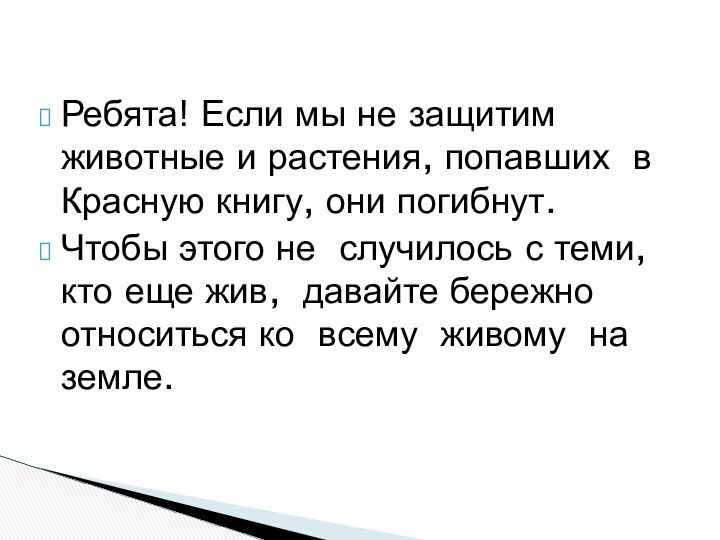 Ребята! Если мы не защитим животные и растения, попавших в Красную книгу, они погибнут.

Чтобы этого не случилось с теми, кто еще жив, давайте бережно относиться ко всему живому на земле.